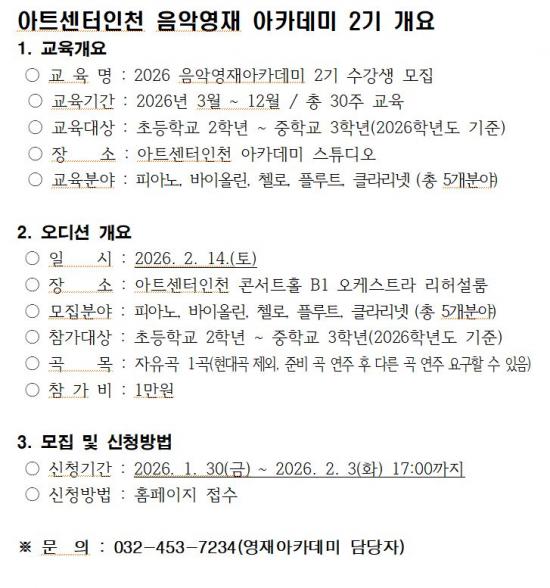 아트센터인천 음악영재 아카데미 2기 개요

1. 교육개요

○ 교 육 명 : 2026 음악영재아카데미 2기 수강생 모집
○ 교육기간 : 2026년 3월 ~ 12월 / 총 30주 교육
○ 교육대상 : 초등학교 2학년 ~ 중학교 3학년(2026학년도 기준)
○ 장 소 : 아트센터인천 아카데미 스튜디오
○ 교육분야 : 피아노, 바이올린, 첼로, 플루트, 클라리넷 (총 5개분야)

2. 오디션 개요

○ 일 시 : 2026. 2. 14.(토)
○ 장 소 : 아트센터인천 콘서트홀 B1 오케스트라 리허설룸
○ 모집분야 : 피아노, 바이올린, 첼로, 플루트, 클라리넷 (총 5개분야)
○ 참가대상 : 초등학교 2학년 ~ 중학교 3학년(2026학년도 기준)
○ 곡 목 : 자유곡 1곡(현대곡 제외, 준비 곡 연주 후 다른 곡 연주 요구할 수 있음)
○ 참 가 비 : 1만원

3. 모집 및 신청방법

○ 신청기간 : 2026. 1. 30(금) ~ 2026. 2. 3(화) 17:00까지
○ 신청방법 : 홈페이지 접수

※ 문 의 : 032-453-7234(영재아카데미 담당자)